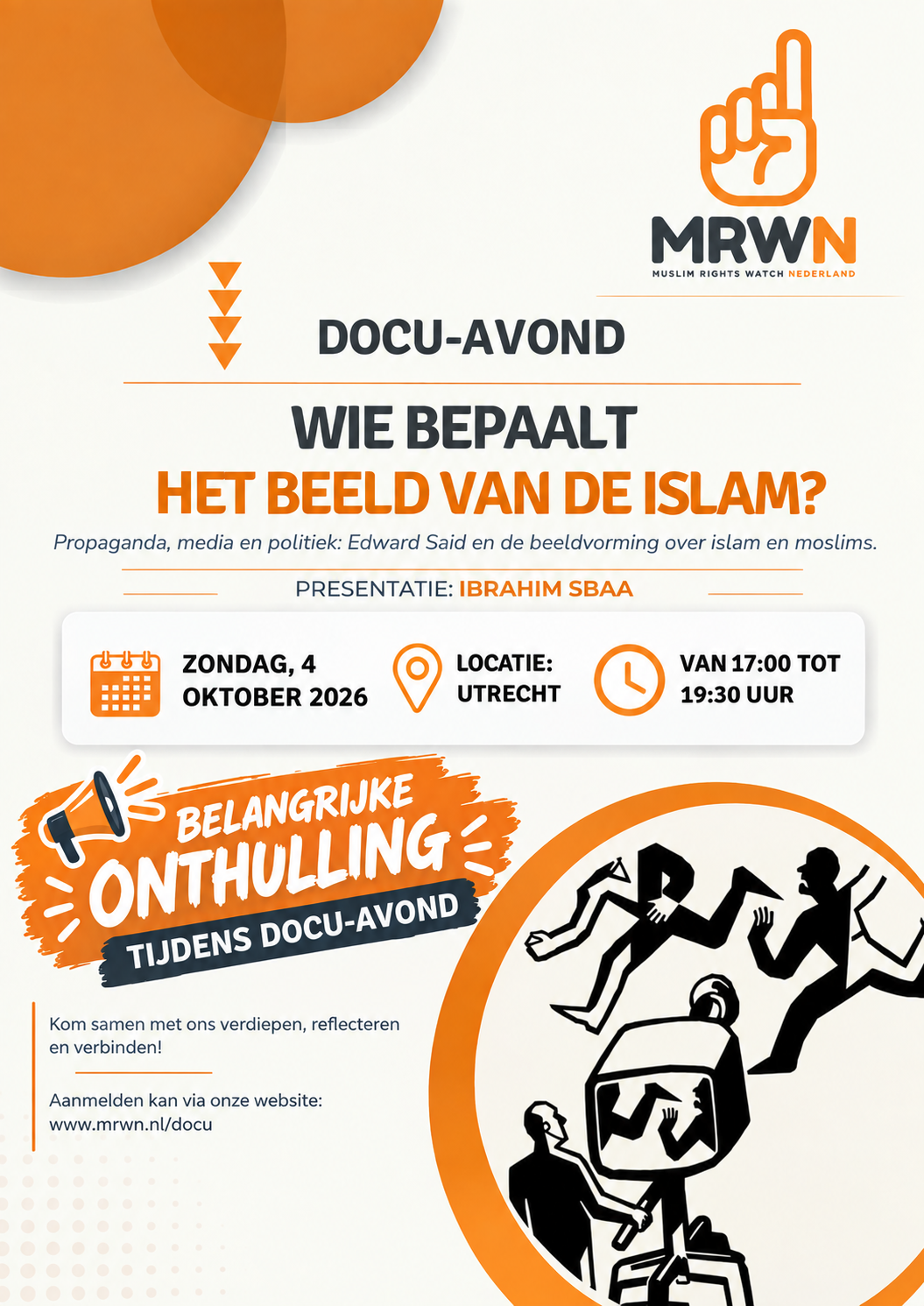 MRWN
MUSLIM RIGHTS WATCH NEDERLAND

DOCU-AVOND

WIE BEPAALT
HET BEELD VAN DE ISLAM?

Propaganda, media en politiek: Edward Said en de beeldvorming over islam en moslims.

PRESENTATIE: IBRAHIM SBAA

ZONDAG, 4 OKTOBER 2026

LOCATIE: UTRECHT

VAN 17:00 TOT 19:30 UUR

BELANGRIJKE
ONTHULLING
TIJDENS DOCU-AVOND

Kom samen met ons verdiepen, reflecteren en verbinden!

Aanmelden kan via onze website:
www.mrwn.nl/docu